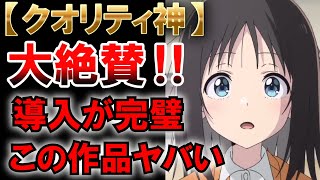 【クオリティ神】
大絶賛!!
導入が完璧
この作品ヤバい